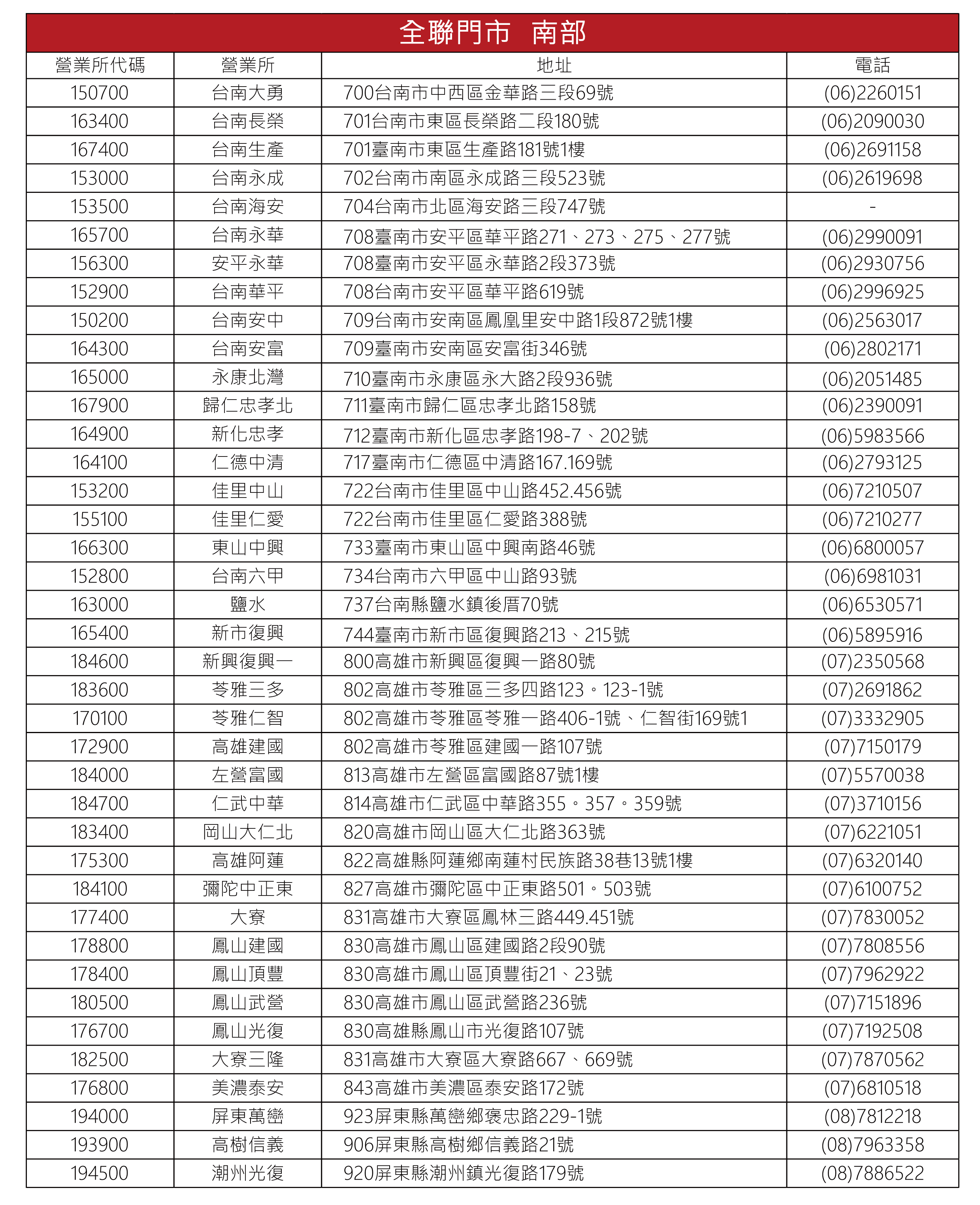 全聯門市　南部

| 營業所代碼 | 營業所 | 地址 | 電話 |
|---|---|---|---|
| 150700 | 台南大勇 | 700台南市中西區金華路三段69號 | (06)2260151 |
| 163400 | 台南長榮 | 701台南市東區長榮路二段180號 | (06)2090030 |
| 167400 | 台南生產 | 701臺南市東區生產路181號1樓 | (06)2691158 |
| 153000 | 台南永成 | 702台南市南區永成路三段523號 | (06)2619698 |
| 153500 | 台南海安 | 704台南市北區海安路三段747號 | - |
| 165700 | 台南永華 | 708臺南市安平區華平路271、273、275、277號 | (06)2990091 |
| 156300 | 安平永華 | 708臺南市安平區永華路2段373號 | (06)2930756 |
| 152900 | 台南華平 | 708台南市安平區華平路619號 | (06)2996925 |
| 150200 | 台南安中 | 709台南市安南區鳳凰里安中路1段872號1樓 | (06)2563017 |
| 164300 | 台南安富 | 709臺南市安南區安富街346號 | (06)2802171 |
| 165000 | 永康北灣 | 710臺南市永康區永大路2段936號 | (06)2051485 |
| 167900 | 歸仁忠孝北 | 711臺南市歸仁區忠孝北路158號 | (06)2390091 |
| 164900 | 新化忠孝 | 712臺南市新化區忠孝路198-7、202號 | (06)5983566 |
| 164100 | 仁德中清 | 717臺南市仁德區中清路167.169號 | (06)2793125 |
| 153200 | 佳里中山 | 722台南市佳里區中山路452.456號 | (06)7210507 |
| 155100 | 佳里仁愛 | 722台南市佳里區仁愛路388號 | (06)7210277 |
| 166300 | 東山中興 | 733臺南市東山區中興南路46號 | (06)6800057 |
| 152800 | 台南六甲 | 734台南市六甲區中山路93號 | (06)6981031 |
| 163000 | 鹽水 | 737台南縣鹽水鎮後厝70號 | (06)6530571 |
| 165400 | 新市復興 | 744臺南市新市區復興路213、215號 | (06)5895916 |
| 184600 | 新興復興一 | 800高雄市新興區復興一路80號 | (07)2350568 |
| 183600 | 苓雅三多 | 802高雄市苓雅區三多四路123。123-1號 | (07)2691862 |
| 170100 | 苓雅仁智 | 802高雄市苓雅區苓雅一路406-1號、仁智街169號1 | (07)3332905 |
| 172900 | 高雄建國 | 802高雄市苓雅區建國一路107號 | (07)7150179 |
| 184000 | 左營富國 | 813高雄市左營區富國路87號1樓 | (07)5570038 |
| 184700 | 仁武中華 | 814高雄市仁武區中華路355。357。359號 | (07)3710156 |
| 183400 | 岡山大仁北 | 820高雄市岡山區大仁北路363號 | (07)6221051 |
| 175300 | 高雄阿蓮 | 822高雄縣阿蓮鄉南蓮村民族路38巷13號1樓 | (07)6320140 |
| 184100 | 彌陀中正東 | 827高雄市彌陀區中正東路501。503號 | (07)6100752 |
| 177400 | 大寮 | 831高雄市大寮區鳳林三路449.451號 | (07)7830052 |
| 178800 | 鳳山建國 | 830高雄市鳳山區建國路2段90號 | (07)7808556 |
| 178400 | 鳳山頂豐 | 830高雄市鳳山區頂豐街21、23號 | (07)7962922 |
| 180500 | 鳳山武營 | 830高雄市鳳山區武營路236號 | (07)7151896 |
| 176700 | 鳳山光復 | 830高雄縣鳳山市光復路107號 | (07)7192508 |
| 182500 | 大寮三隆 | 831高雄市大寮區大寮路667、669號 | (07)7870562 |
| 176800 | 美濃泰安 | 843高雄市美濃區泰安路172號 | (07)6810518 |
| 194000 | 屏東萬巒 | 923屏東縣萬巒鄉褒忠路229-1號 | (08)7812218 |
| 193900 | 高樹信義 | 906屏東縣高樹鄉信義路21號 | (08)7963358 |
| 194500 | 潮州光復 | 920屏東縣潮州鎮光復路179號 | (08)7886522 |